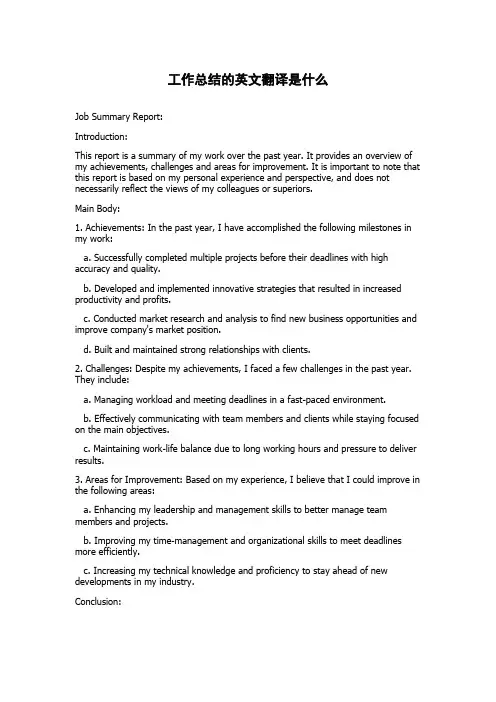 工作总结的英文翻译是什么

Job Summary Report:

Introduction:

This report is a summary of my work over the past year. It provides an overview of my achievements, challenges and areas for improvement. It is important to note that this report is based on my personal experience and perspective, and does not necessarily reflect the views of my colleagues or superiors.

Main Body:

1. Achievements: In the past year, I have accomplished the following milestones in my work:

a. Successfully completed multiple projects before their deadlines with high accuracy and quality.

b. Developed and implemented innovative strategies that resulted in increased productivity and profits.

c. Conducted market research and analysis to find new business opportunities and improve company's market position.

d. Built and maintained strong relationships with clients.

2. Challenges: Despite my achievements, I faced a few challenges in the past year. They include:

a. Managing workload and meeting deadlines in a fast-paced environment.

b. Effectively communicating with team members and clients while staying focused on the main objectives.

c. Maintaining work-life balance due to long working hours and pressure to deliver results.

3. Areas for Improvement: Based on my experience, I believe that I could improve in the following areas:

a. Enhancing my leadership and management skills to better manage team members and projects.

b. Improving my time-management and organizational skills to meet deadlines more efficiently.

c. Increasing my technical knowledge and proficiency to stay ahead of new developments in my industry.

Conclusion: